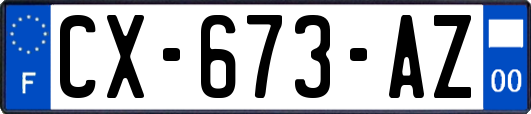 F
CX-673-AZ
00